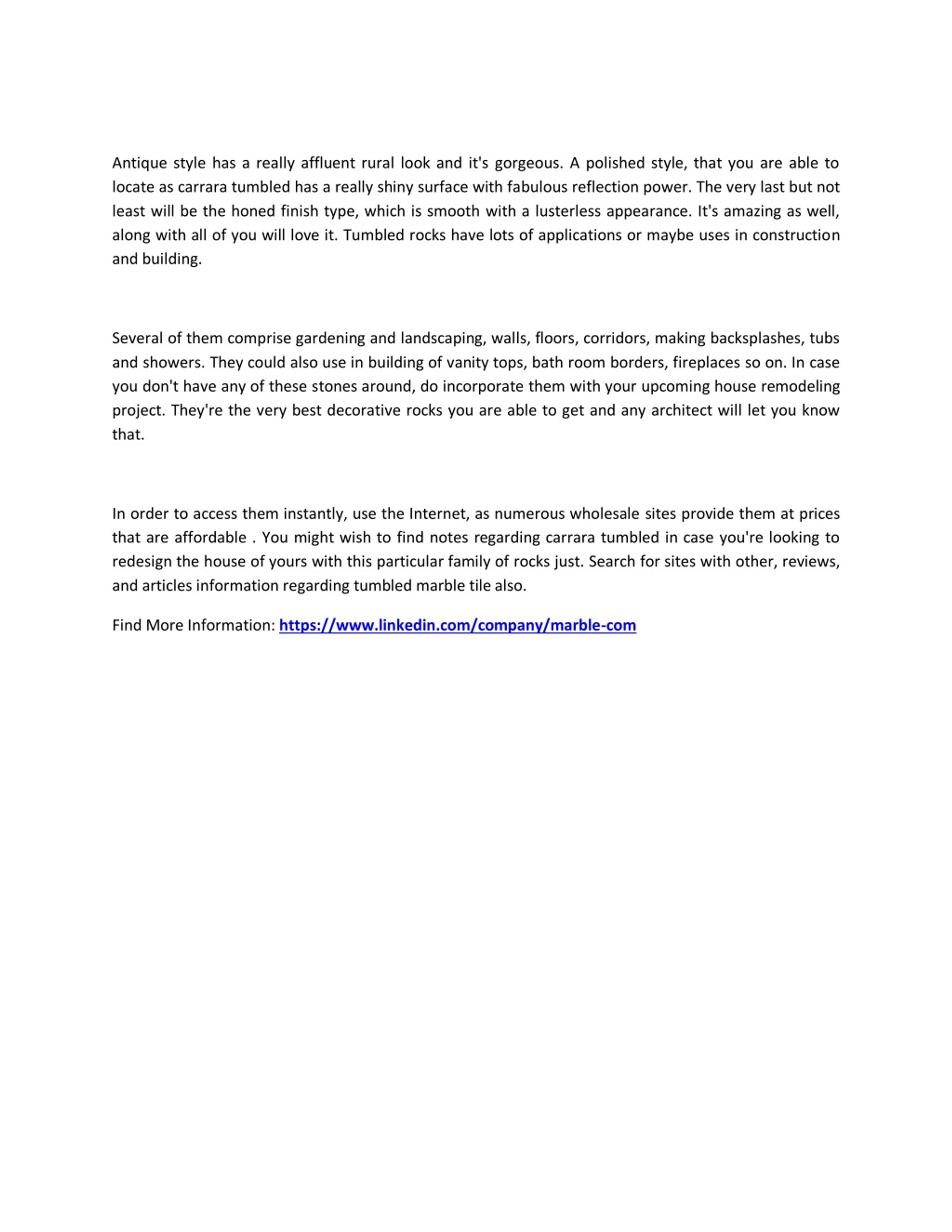 Antique style has a really affluent rural look and it's gorgeous. A polished style, that you are able to locate as carrara tumbled has a really shiny surface with fabulous reflection power. The very last but not least will be the honed finish type, which is smooth with a lusterless appearance. It's amazing as well, along with all of you will love it. Tumbled rocks have lots of applications or maybe uses in construction and building.

Several of them comprise gardening and landscaping, walls, floors, corridors, making backsplashes, tubs and showers. They could also use in building of vanity tops, bath room borders, fireplaces so on. In case you don't have any of these stones around, do incorporate them with your upcoming house remodeling project. They're the very best decorative rocks you are able to get and any architect will let you know that.

In order to access them instantly, use the Internet, as numerous wholesale sites provide them at prices that are affordable . You might wish to find notes regarding carrara tumbled in case you're looking to redesign the house of yours with this particular family of rocks just. Search for sites with other, reviews, and articles information regarding tumbled marble tile also.

Find More Information: https://www.linkedin.com/company/marble-com